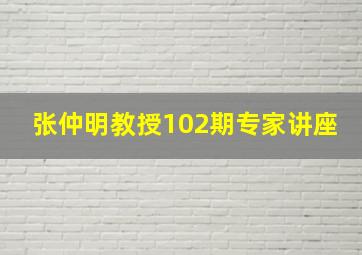 张仲明教授102期专家讲座